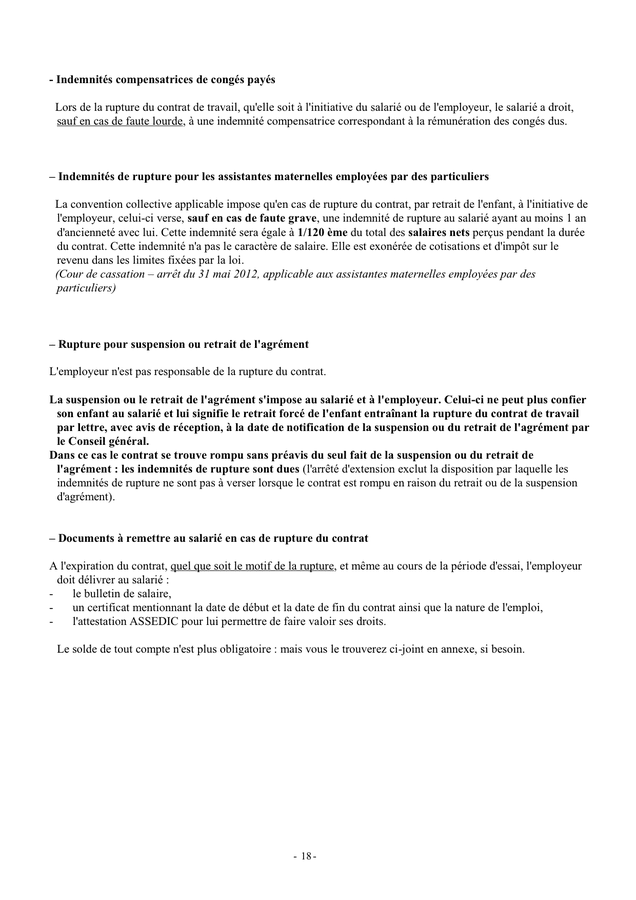 - Indemnités compensatrices de congés payés

Lors de la rupture du contrat de travail, qu'elle soit à l'initiative du salarié ou de l'employeur, le salarié a droit, sauf en cas de faute lourde, à une indemnité compensatrice correspondant à la rémunération des congés dus.

– Indemnités de rupture pour les assistantes maternelles employées par des particuliers

La convention collective applicable impose qu'en cas de rupture du contrat, par retrait de l'enfant, à l'initiative de l'employeur, celui-ci verse, sauf en cas de faute grave, une indemnité de rupture au salarié ayant au moins 1 an d'ancienneté avec lui. Cette indemnité sera égale à 1/120 ème du total des salaires nets perçus pendant la durée du contrat. Cette indemnité n'a pas le caractère de salaire. Elle est exonérée de cotisations et d'impôt sur le revenu dans les limites fixées par la loi.
(Cour de cassation – arrêt du 31 mai 2012, applicable aux assistantes maternelles employées par des particuliers)

– Rupture pour suspension ou retrait de l'agrément

L'employeur n'est pas responsable de la rupture du contrat.

La suspension ou le retrait de l'agrément s'impose au salarié et à l'employeur. Celui-ci ne peut plus confier son enfant au salarié et lui signifie le retrait forcé de l'enfant entraînant la rupture du contrat de travail par lettre, avec avis de réception, à la date de notification de la suspension ou du retrait de l'agrément par le Conseil général.
Dans ce cas le contrat se trouve rompu sans préavis du seul fait de la suspension ou du retrait de l'agrément : les indemnités de rupture sont dues (l'arrêté d'extension exclut la disposition par laquelle les indemnités de rupture ne sont pas à verser lorsque le contrat est rompu en raison du retrait ou de la suspension d'agrément).

– Documents à remettre au salarié en cas de rupture du contrat

A l'expiration du contrat, quel que soit le motif de la rupture, et même au cours de la période d'essai, l'employeur doit délivrer au salarié :
- le bulletin de salaire,
- un certificat mentionnant la date de début et la date de fin du contrat ainsi que la nature de l'emploi,
- l'attestation ASSEDIC pour lui permettre de faire valoir ses droits.

Le solde de tout compte n'est plus obligatoire : mais vous le trouverez ci-joint en annexe, si besoin.

- 18 -